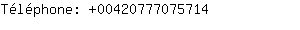 Téléphone: +00420777075714